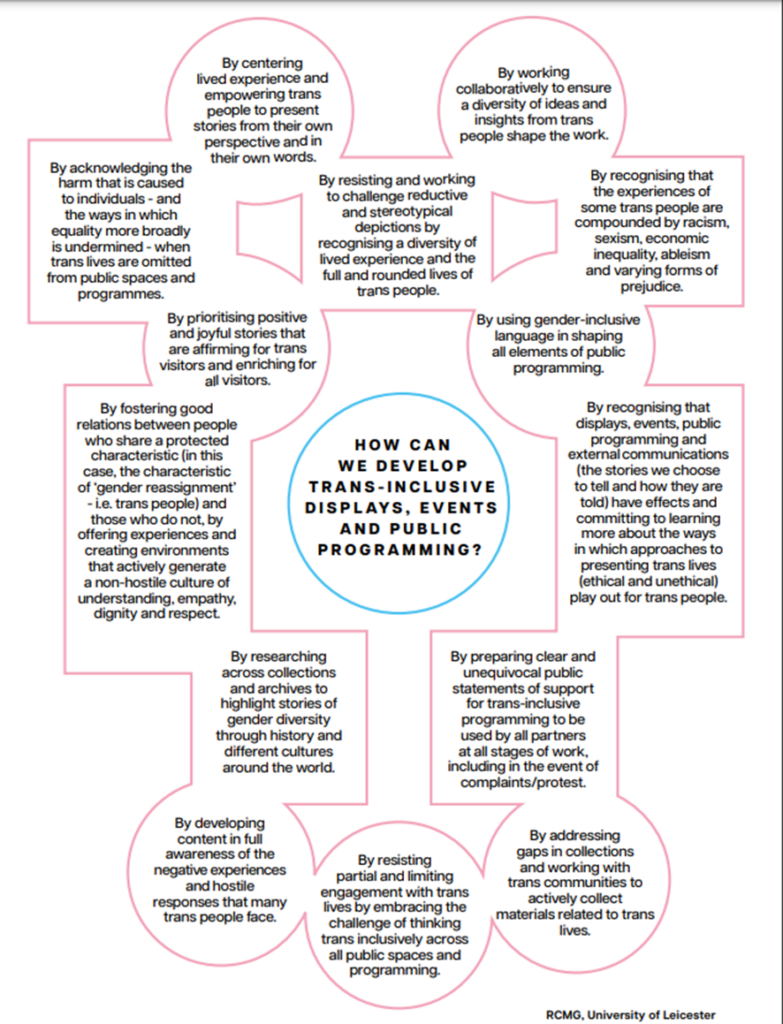 By centering lived experience and empowering trans people to present stories from their own perspective and in their own words.

By working collaboratively to ensure a diversity of ideas and insights from trans people shape the work.

By acknowledging the harm that is caused to individuals - and the ways in which equality more broadly is undermined - when trans lives are omitted from public spaces and programmes.

By resisting and working to challenge reductive and stereotypical depictions by recognising a diversity of lived experience and the full and rounded lives of trans people.

By recognising that the experiences of some trans people are compounded by racism, sexism, economic inequality, ableism and varying forms of prejudice.

By prioritising positive and joyful stories that are affirming for trans visitors and enriching for all visitors.

By using gender-inclusive language in shaping all elements of public programming.

By fostering good relations between people who share a protected characteristic (in this case, the characteristic of 'gender reassignment' - i.e. trans people) and those who do not, by offering experiences and creating environments that actively generate a non-hostile culture of understanding, empathy, dignity and respect.

HOW CAN WE DEVELOP TRANS-INCLUSIVE DISPLAYS, EVENTS AND PUBLIC PROGRAMMING?

By recognising that displays, events, public programming and external communications (the stories we choose to tell and how they are told) have effects and committing to learning more about the ways in which approaches to presenting trans lives (ethical and unethical) play out for trans people.

By researching across collections and archives to highlight stories of gender diversity through history and different cultures around the world.

By preparing clear and unequivocal public statements of support for trans-inclusive programming to be used by all partners at all stages of work, including in the event of complaints/protest.

By developing content in full awareness of the negative experiences and hostile responses that many trans people face.

By resisting partial and limiting engagement with trans lives by embracing the challenge of thinking trans inclusively across all public spaces and programming.

By addressing gaps in collections and working with trans communities to actively collect materials related to trans lives.

RCMG, University of Leicester